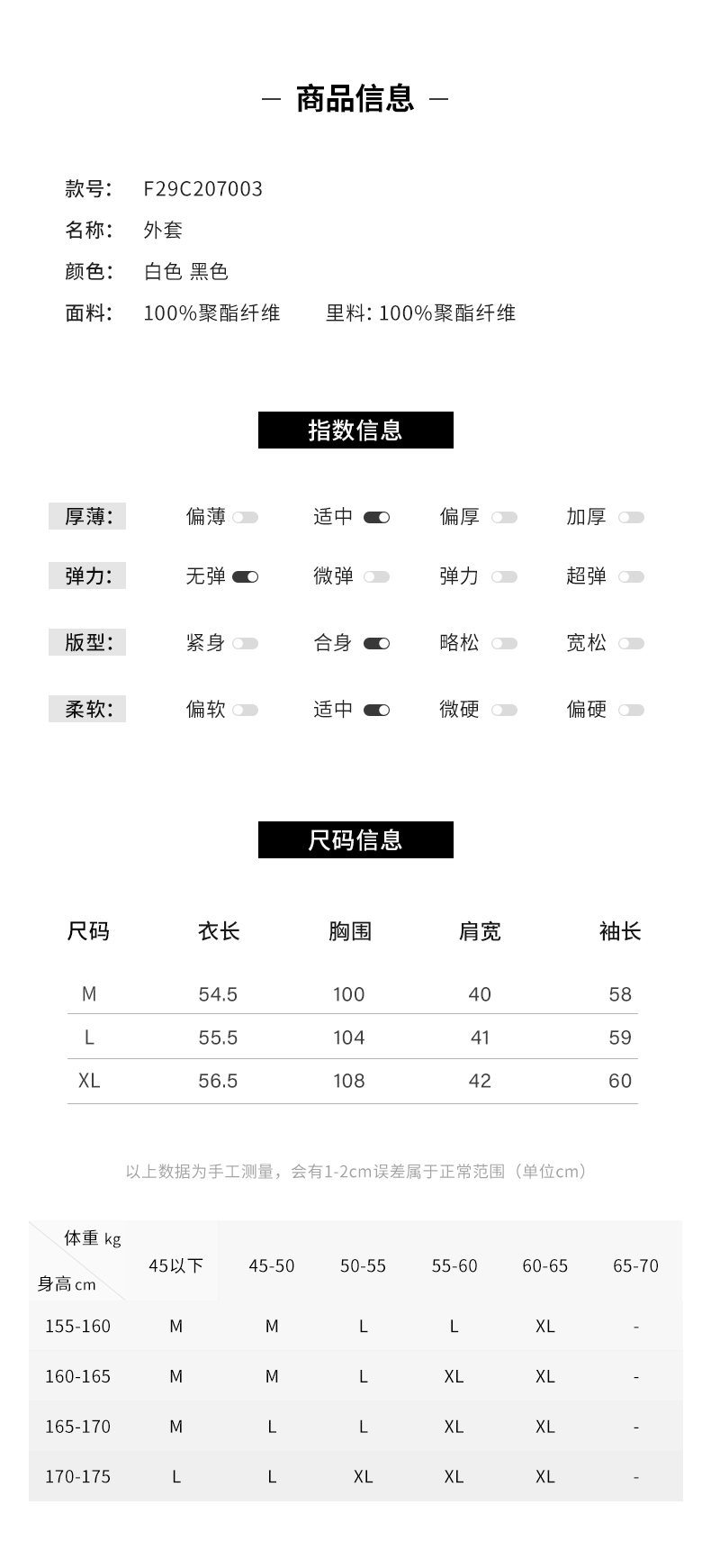 — 商品信息 —

款号: F29C207003
名称: 外套
颜色: 白色 黑色
面料: 100%聚酯纤维 里料: 100%聚酯纤维

指数信息

厚薄: 偏薄 适中 偏厚 加厚
弹力: 无弹 微弹 弹力 超弹
版型: 紧身 合身 略松 宽松
柔软: 偏软 适中 微硬 偏硬

尺码信息

| 尺码 | 衣长 | 胸围 | 肩宽 | 袖长 |
|---|---|---|---|---|
| M | 54.5 | 100 | 40 | 58 |
| L | 55.5 | 104 | 41 | 59 |
| XL | 56.5 | 108 | 42 | 60 |

以上数据为手工测量，会有1-2cm误差属于正常范围（单位cm）

| 体重 kg / 身高 cm | 45以下 | 45-50 | 50-55 | 55-60 | 60-65 | 65-70 |
|---|---|---|---|---|---|---|
| 155-160 | M | M | L | L | XL | - |
| 160-165 | M | M | L | XL | XL | - |
| 165-170 | M | L | L | XL | XL | - |
| 170-175 | L | L | XL | XL | XL | - |